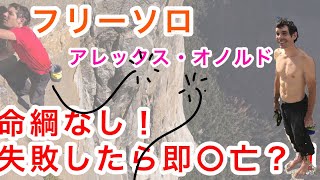 フリーソロ

アレックス・オノルド

命綱なし！
失敗したら即〇亡？